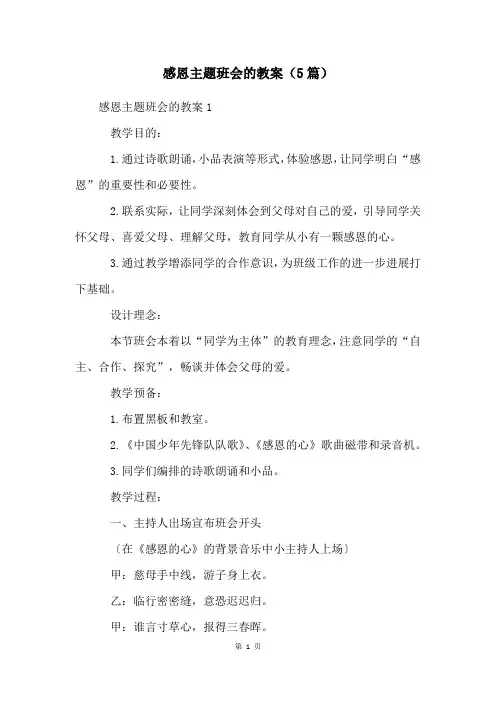 感恩主题班会的教案（5篇）

感恩主题班会的教案1

教学目的：

1.通过诗歌朗诵，小品表演等形式，体验感恩，让同学明白“感恩”的重要性和必要性。

2.联系实际，让同学深刻体会到父母对自己的爱，引导同学关怀父母、喜爱父母、理解父母，教育同学从小有一颗感恩的心。

3.通过教学增添同学的合作意识，为班级工作的进一步进展打下基础。

设计理念：

本节班会本着以“同学为主体”的教育理念，注意同学的“自主、合作、探究”，畅谈并体会父母的爱。

教学预备：

1.布置黑板和教室。

2.《中国少年先锋队队歌》、《感恩的心》歌曲磁带和录音机。

3.同学们编排的诗歌朗诵和小品。

教学过程：

一、主持人出场宣布班会开头

〔在《感恩的心》的背景音乐中小主持人上场〕

甲：慈母手中线，游子身上衣。

乙：临行密密缝，意恐迟迟归。

甲：谁言寸草心，报得三春晖。

第 1 页